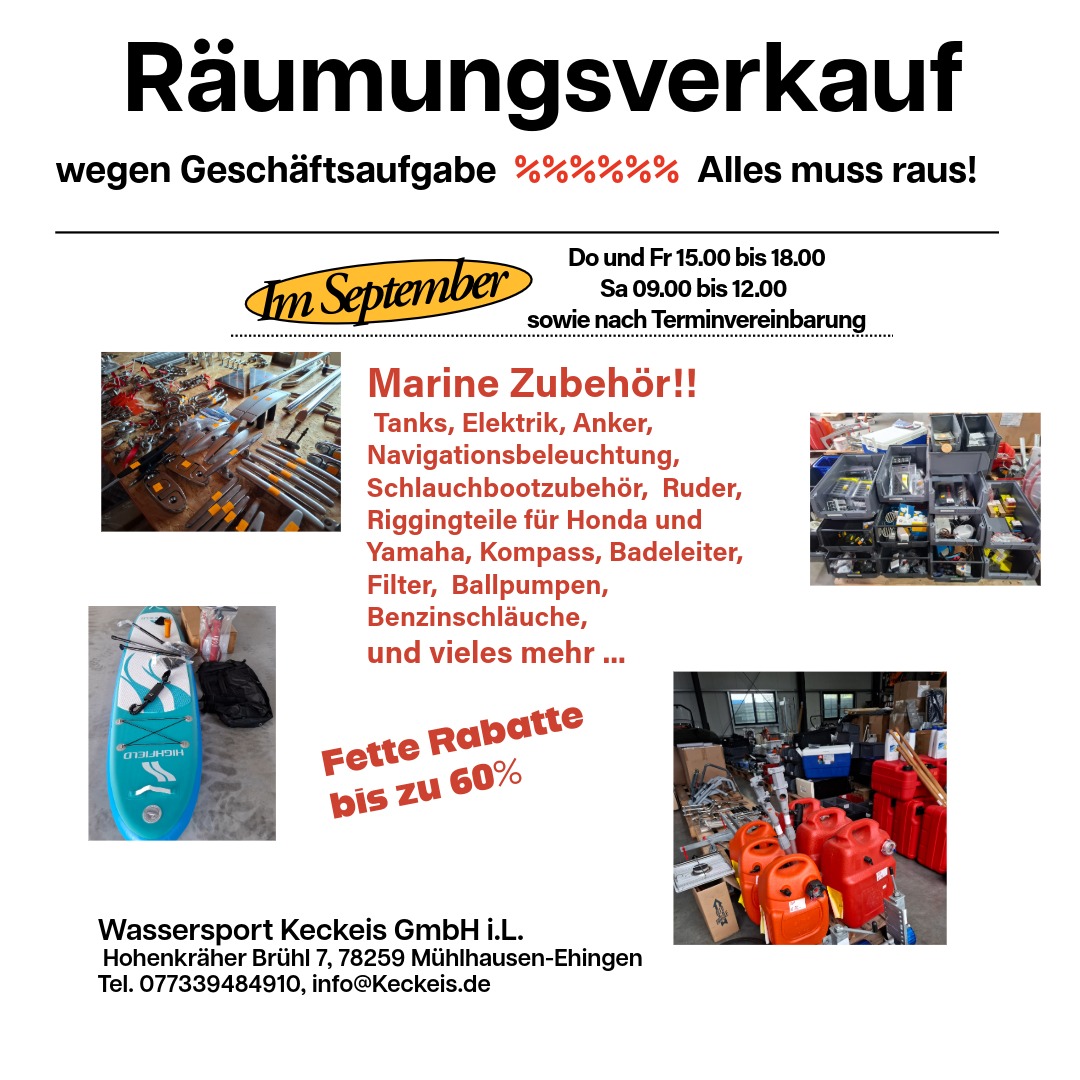 Räumungsverkauf

wegen Geschäftsaufgabe %%%%%% Alles muss raus!

Im September

Do und Fr 15.00 bis 18.00
Sa 09.00 bis 12.00
sowie nach Terminvereinbarung

Marine Zubehör!!
Tanks, Elektrik, Anker, Navigationsbeleuchtung, Schlauchbootzubehör, Ruder, Riggingteile für Honda und Yamaha, Kompass, Badeleiter, Filter, Ballpumpen, Benzinschläuche,
und vieles mehr ...

HIGHFIELD

Fette Rabatte
bis zu 60%

Wassersport Keckeis GmbH i.L.
Hohenkräher Brühl 7, 78259 Mühlhausen-Ehingen
Tel. 077339484910, info@Keckeis.de